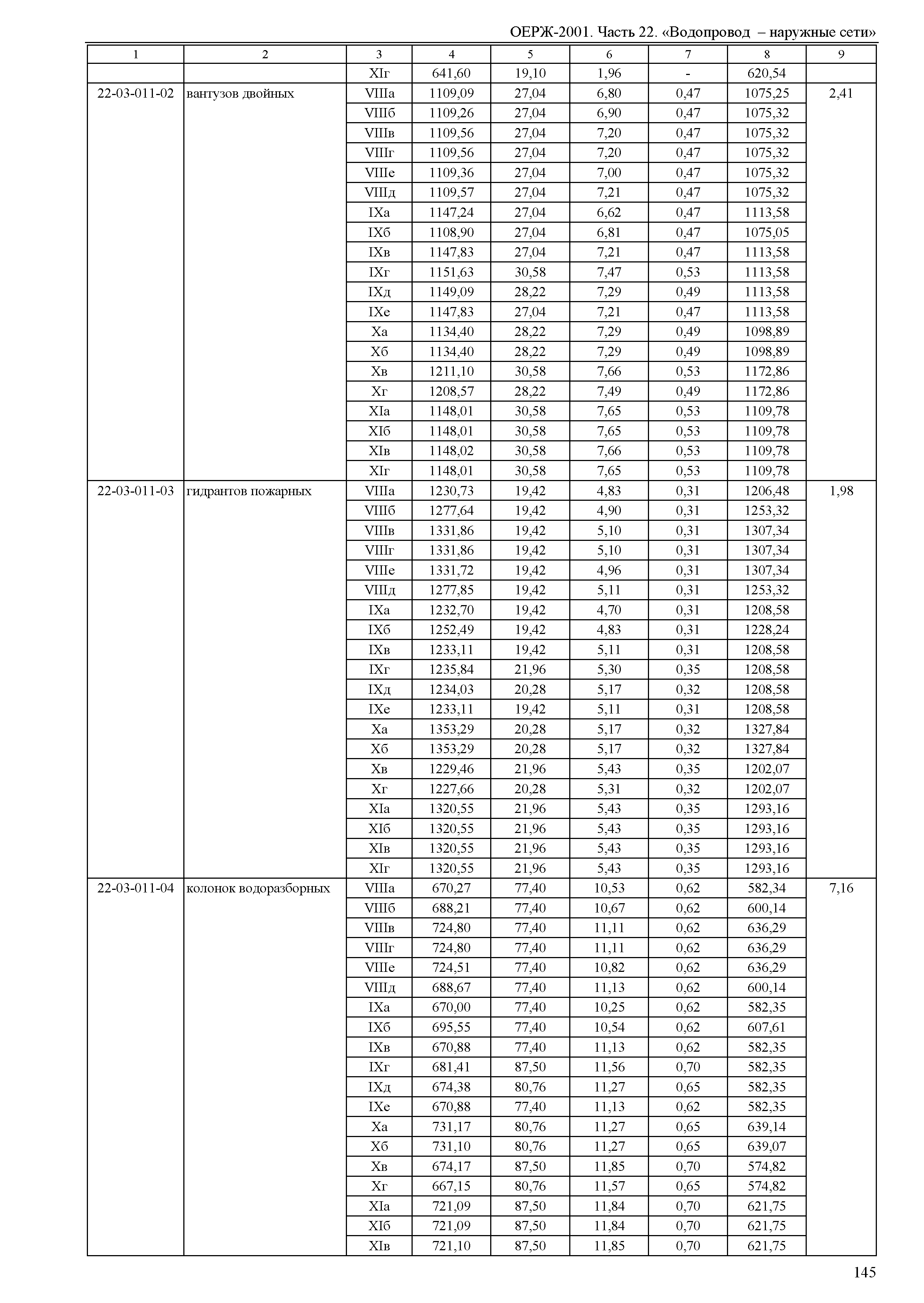 ОЕРЖ-2001. Часть 22. «Водопровод – наружные сети»

| 1 | 2 | 3 | 4 | 5 | 6 | 7 | 8 | 9 |
|---|---|---|---|---|---|---|---|---|
| | | XIг | 641,60 | 19,10 | 1,96 | - | 620,54 | |
| 22-03-011-02 | вантузов двойных | VIIIа | 1109,09 | 27,04 | 6,80 | 0,47 | 1075,25 | 2,41 |
| | | VIIIб | 1109,26 | 27,04 | 6,90 | 0,47 | 1075,32 | |
| | | VIIIв | 1109,56 | 27,04 | 7,20 | 0,47 | 1075,32 | |
| | | VIIIг | 1109,56 | 27,04 | 7,20 | 0,47 | 1075,32 | |
| | | VIIIе | 1109,36 | 27,04 | 7,00 | 0,47 | 1075,32 | |
| | | VIIIд | 1109,57 | 27,04 | 7,21 | 0,47 | 1075,32 | |
| | | IXа | 1147,24 | 27,04 | 6,62 | 0,47 | 1113,58 | |
| | | IXб | 1108,90 | 27,04 | 6,81 | 0,47 | 1075,05 | |
| | | IXв | 1147,83 | 27,04 | 7,21 | 0,47 | 1113,58 | |
| | | IXг | 1151,63 | 30,58 | 7,47 | 0,53 | 1113,58 | |
| | | IXд | 1149,09 | 28,22 | 7,29 | 0,49 | 1113,58 | |
| | | IXе | 1147,83 | 27,04 | 7,21 | 0,47 | 1113,58 | |
| | | Xа | 1134,40 | 28,22 | 7,29 | 0,49 | 1098,89 | |
| | | Xб | 1134,40 | 28,22 | 7,29 | 0,49 | 1098,89 | |
| | | Xв | 1211,10 | 30,58 | 7,66 | 0,53 | 1172,86 | |
| | | Xг | 1208,57 | 28,22 | 7,49 | 0,49 | 1172,86 | |
| | | XIа | 1148,01 | 30,58 | 7,65 | 0,53 | 1109,78 | |
| | | XIб | 1148,01 | 30,58 | 7,65 | 0,53 | 1109,78 | |
| | | XIв | 1148,02 | 30,58 | 7,66 | 0,53 | 1109,78 | |
| | | XIг | 1148,01 | 30,58 | 7,65 | 0,53 | 1109,78 | |
| 22-03-011-03 | гидрантов пожарных | VIIIа | 1230,73 | 19,42 | 4,83 | 0,31 | 1206,48 | 1,98 |
| | | VIIIб | 1277,64 | 19,42 | 4,90 | 0,31 | 1253,32 | |
| | | VIIIв | 1331,86 | 19,42 | 5,10 | 0,31 | 1307,34 | |
| | | VIIIг | 1331,86 | 19,42 | 5,10 | 0,31 | 1307,34 | |
| | | VIIIе | 1331,72 | 19,42 | 4,96 | 0,31 | 1307,34 | |
| | | VIIIд | 1277,85 | 19,42 | 5,11 | 0,31 | 1253,32 | |
| | | IXа | 1232,70 | 19,42 | 4,70 | 0,31 | 1208,58 | |
| | | IXб | 1252,49 | 19,42 | 4,83 | 0,31 | 1228,24 | |
| | | IXв | 1233,11 | 19,42 | 5,11 | 0,31 | 1208,58 | |
| | | IXг | 1235,84 | 21,96 | 5,30 | 0,35 | 1208,58 | |
| | | IXд | 1234,03 | 20,28 | 5,17 | 0,32 | 1208,58 | |
| | | IXе | 1233,11 | 19,42 | 5,11 | 0,31 | 1208,58 | |
| | | Xа | 1353,29 | 20,28 | 5,17 | 0,32 | 1327,84 | |
| | | Xб | 1353,29 | 20,28 | 5,17 | 0,32 | 1327,84 | |
| | | Xв | 1229,46 | 21,96 | 5,43 | 0,35 | 1202,07 | |
| | | Xг | 1227,66 | 20,28 | 5,31 | 0,32 | 1202,07 | |
| | | XIа | 1320,55 | 21,96 | 5,43 | 0,35 | 1293,16 | |
| | | XIб | 1320,55 | 21,96 | 5,43 | 0,35 | 1293,16 | |
| | | XIв | 1320,55 | 21,96 | 5,43 | 0,35 | 1293,16 | |
| | | XIг | 1320,55 | 21,96 | 5,43 | 0,35 | 1293,16 | |
| 22-03-011-04 | колонок водоразборных | VIIIа | 670,27 | 77,40 | 10,53 | 0,62 | 582,34 | 7,16 |
| | | VIIIб | 688,21 | 77,40 | 10,67 | 0,62 | 600,14 | |
| | | VIIIв | 724,80 | 77,40 | 11,11 | 0,62 | 636,29 | |
| | | VIIIг | 724,80 | 77,40 | 11,11 | 0,62 | 636,29 | |
| | | VIIIе | 724,51 | 77,40 | 10,82 | 0,62 | 636,29 | |
| | | VIIIд | 688,67 | 77,40 | 11,13 | 0,62 | 600,14 | |
| | | IXа | 670,00 | 77,40 | 10,25 | 0,62 | 582,35 | |
| | | IXб | 695,55 | 77,40 | 10,54 | 0,62 | 607,61 | |
| | | IXв | 670,88 | 77,40 | 11,13 | 0,62 | 582,35 | |
| | | IXг | 681,41 | 87,50 | 11,56 | 0,70 | 582,35 | |
| | | IXд | 674,38 | 80,76 | 11,27 | 0,65 | 582,35 | |
| | | IXе | 670,88 | 77,40 | 11,13 | 0,62 | 582,35 | |
| | | Xа | 731,17 | 80,76 | 11,27 | 0,65 | 639,14 | |
| | | Xб | 731,10 | 80,76 | 11,27 | 0,65 | 639,07 | |
| | | Xв | 674,17 | 87,50 | 11,85 | 0,70 | 574,82 | |
| | | Xг | 667,15 | 80,76 | 11,57 | 0,65 | 574,82 | |
| | | XIа | 721,09 | 87,50 | 11,84 | 0,70 | 621,75 | |
| | | XIб | 721,09 | 87,50 | 11,84 | 0,70 | 621,75 | |
| | | XIв | 721,10 | 87,50 | 11,85 | 0,70 | 621,75 | |

145